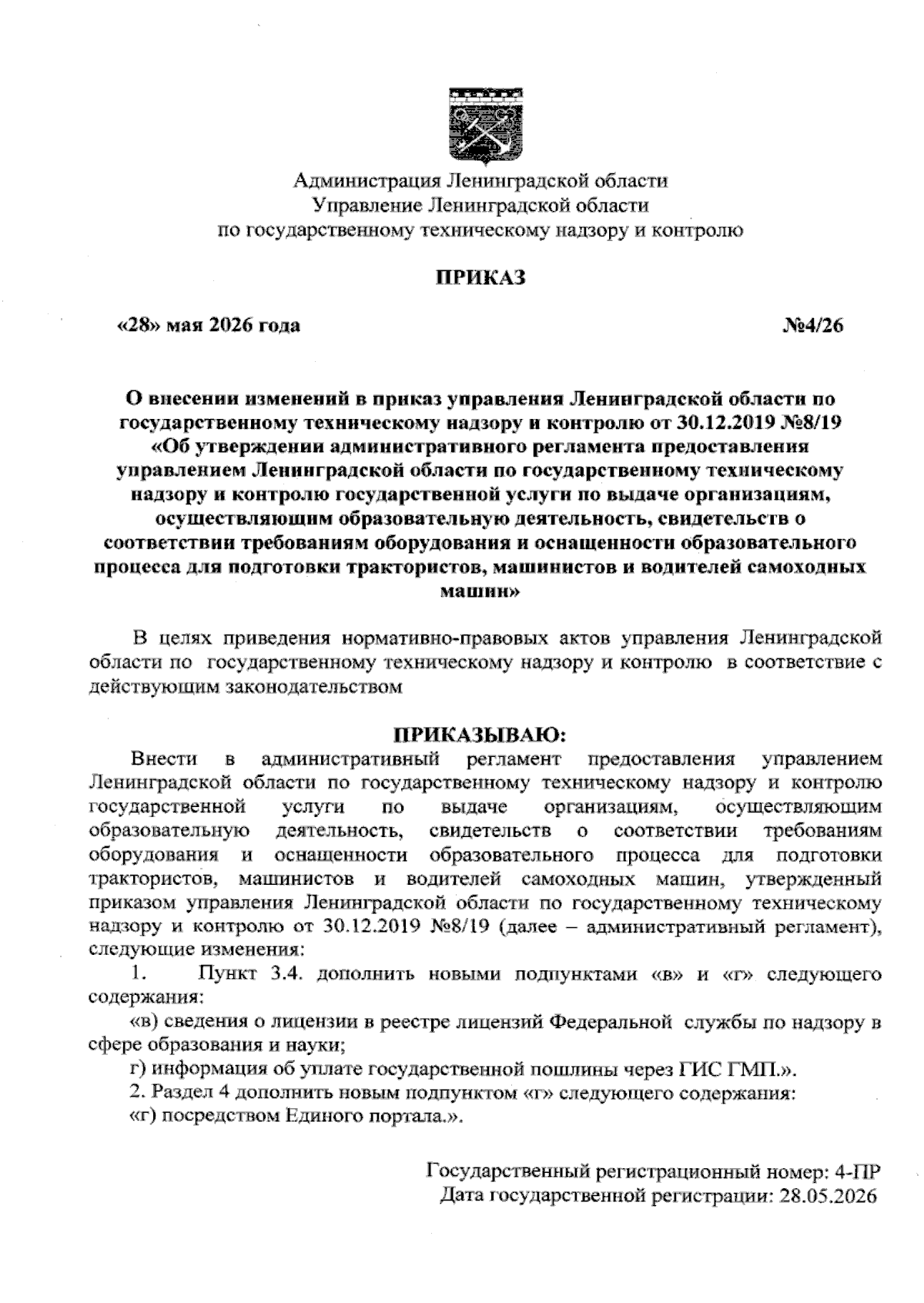 Администрация Ленинградской области
Управление Ленинградской области
по государственному техническому надзору и контролю

ПРИКАЗ

«28» мая 2026 года №4/26

О внесении изменений в приказ управления Ленинградской области по государственному техническому надзору и контролю от 30.12.2019 №8/19 «Об утверждении административного регламента предоставления управлением Ленинградской области по государственному техническому надзору и контролю государственной услуги по выдаче организациям, осуществляющим образовательную деятельность, свидетельств о соответствии требованиям оборудования и оснащенности образовательного процесса для подготовки трактористов, машинистов и водителей самоходных машин»

В целях приведения нормативно-правовых актов управления Ленинградской области по государственному техническому надзору и контролю в соответствие с действующим законодательством

ПРИКАЗЫВАЮ:
Внести в административный регламент предоставления управлением Ленинградской области по государственному техническому надзору и контролю государственной услуги по выдаче организациям, осуществляющим образовательную деятельность, свидетельств о соответствии требованиям оборудования и оснащенности образовательного процесса для подготовки трактористов, машинистов и водителей самоходных машин, утвержденный приказом управления Ленинградской области по государственному техническому надзору и контролю от 30.12.2019 №8/19 (далее – административный регламент), следующие изменения:
1. Пункт 3.4. дополнить новыми подпунктами «в» и «г» следующего содержания:
«в) сведения о лицензии в реестре лицензий Федеральной службы по надзору в сфере образования и науки;
г) информация об уплате государственной пошлины через ГИС ГМП.».
2. Раздел 4 дополнить новым подпунктом «г» следующего содержания:
«г) посредством Единого портала.».

Государственный регистрационный номер: 4-ПР
Дата государственной регистрации: 28.05.2026